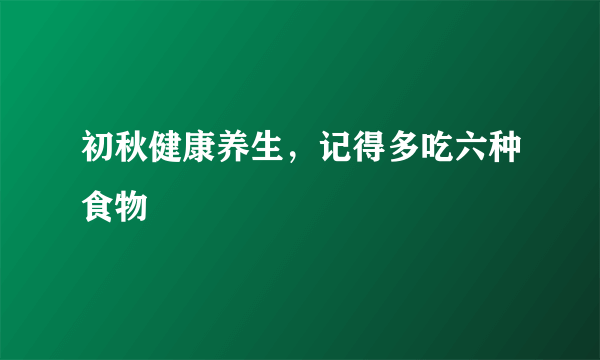 初秋健康养生，记得多吃六种食物